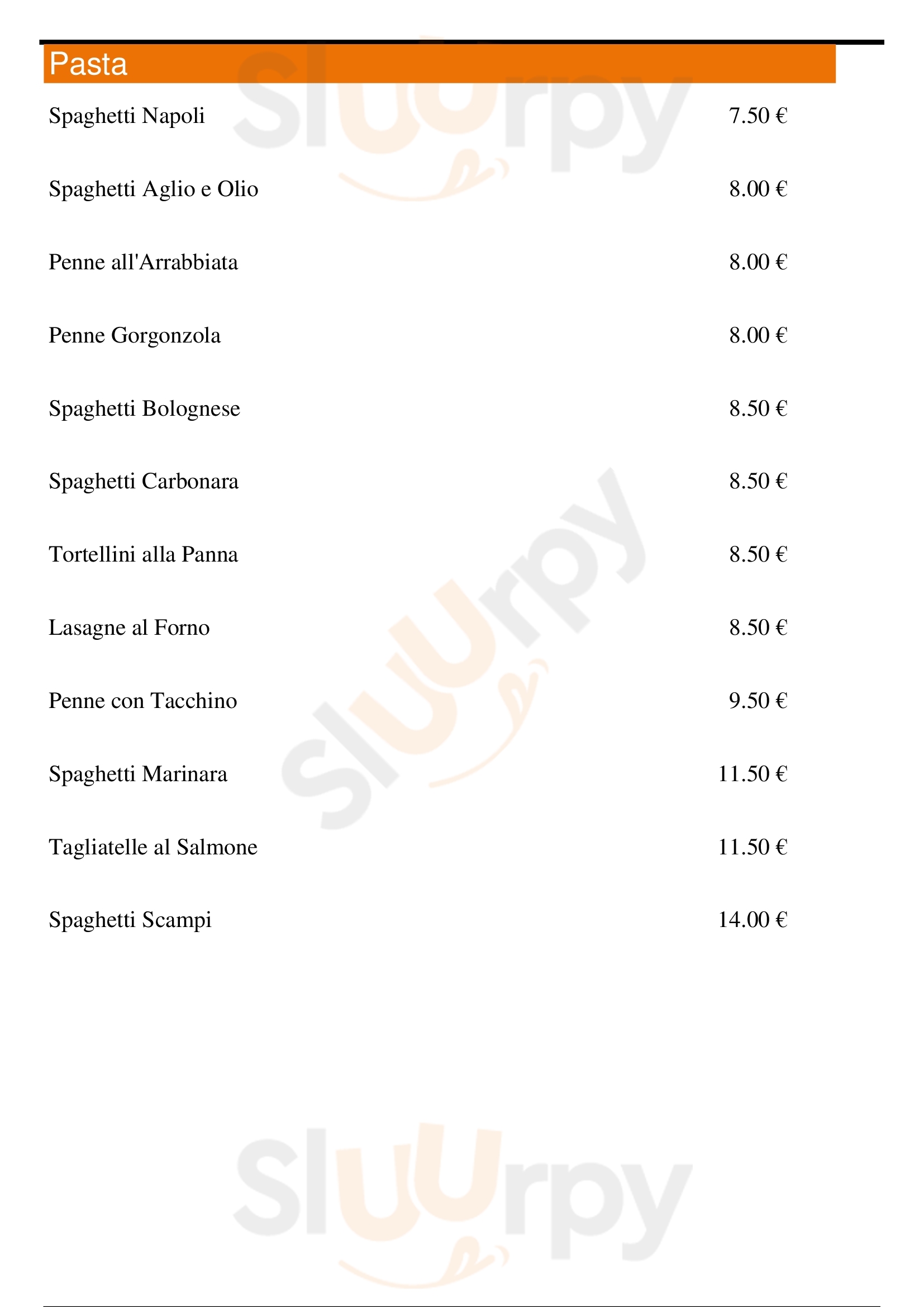 Pasta

Spaghetti Napoli 7.50 €

Spaghetti Aglio e Olio 8.00 €

Penne all'Arrabbiata 8.00 €

Penne Gorgonzola 8.00 €

Spaghetti Bolognese 8.50 €

Spaghetti Carbonara 8.50 €

Tortellini alla Panna 8.50 €

Lasagne al Forno 8.50 €

Penne con Tacchino 9.50 €

Spaghetti Marinara 11.50 €

Tagliatelle al Salmone 11.50 €

Spaghetti Scampi 14.00 €

Sluurpy